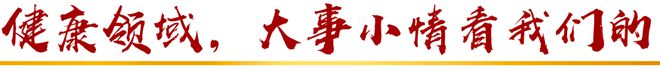 健康领域，大事小情看我们的